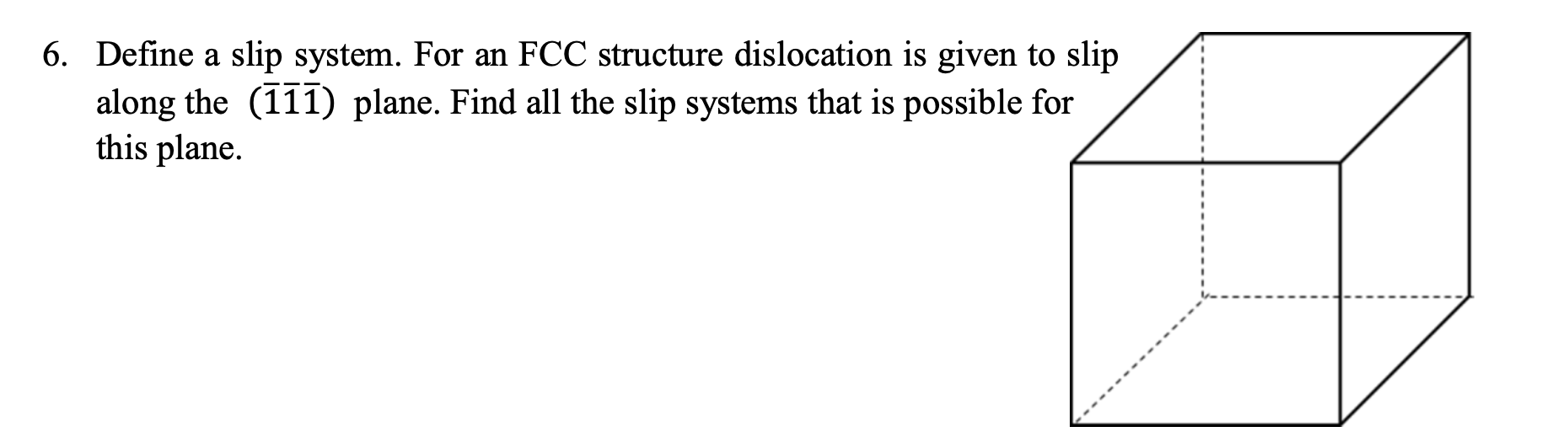 6. Define a slip system. For an FCC structure dislocation is given to slip along the $(\bar{1}\bar{1}\bar{1})$ plane. Find all the slip systems that is possible for this plane.